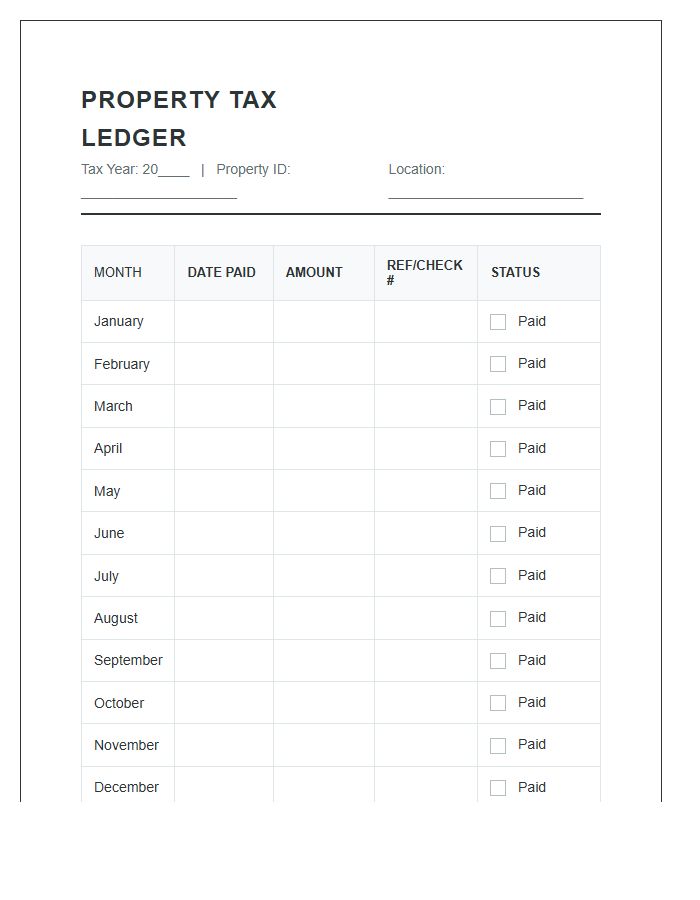 PROPERTY TAX LEDGER

Tax Year: 20____ | Property ID: ____ Location: ____

| MONTH | DATE PAID | AMOUNT | REF/CHECK # | STATUS |
|---|---|---|---|---|
| January | | | | ☐ Paid |
| February | | | | ☐ Paid |
| March | | | | ☐ Paid |
| April | | | | ☐ Paid |
| May | | | | ☐ Paid |
| June | | | | ☐ Paid |
| July | | | | ☐ Paid |
| August | | | | ☐ Paid |
| September | | | | ☐ Paid |
| October | | | | ☐ Paid |
| November | | | | ☐ Paid |
| December | | | | ☐ Paid |